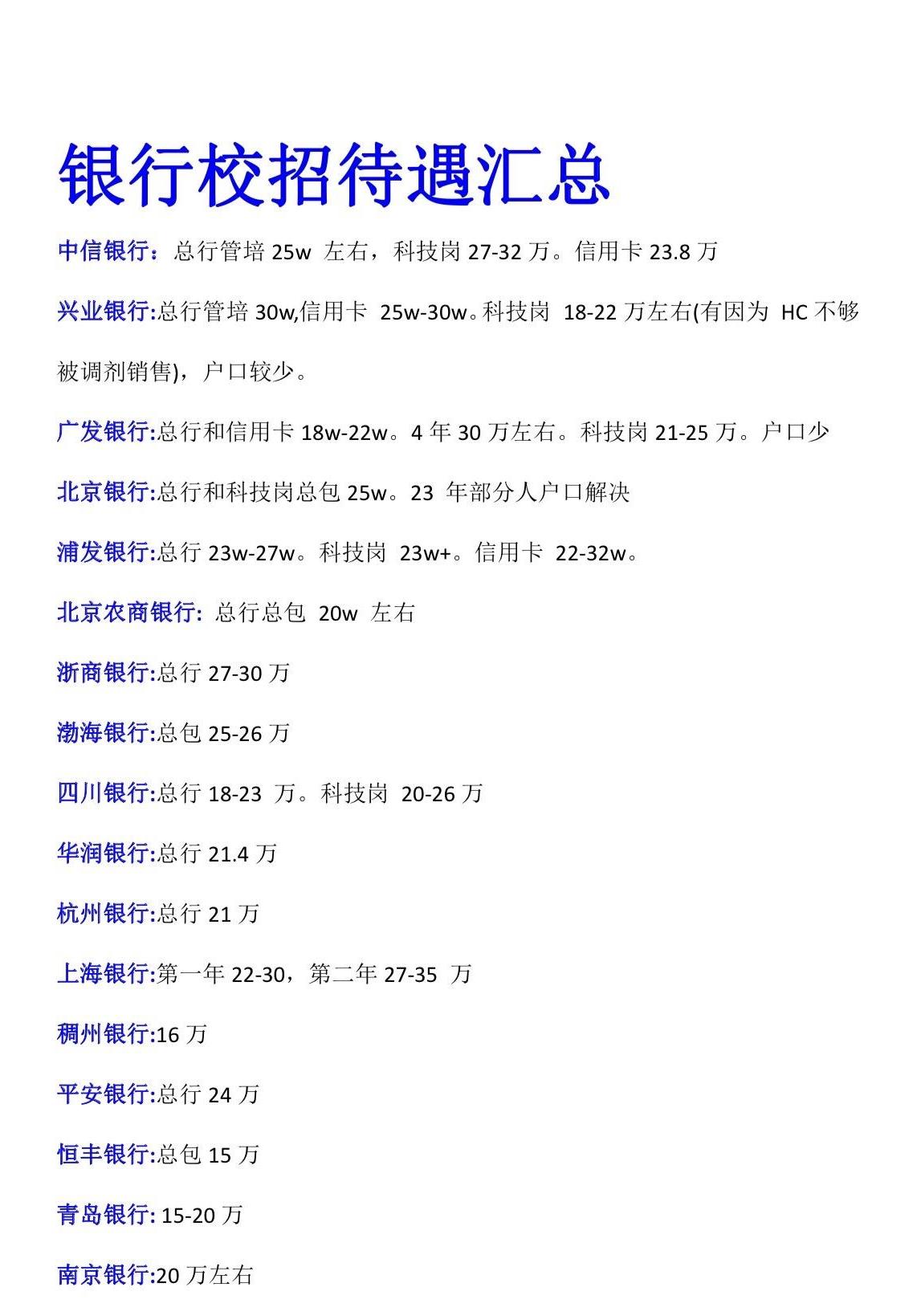 银行校招待遇汇总

中信银行：总行管培 25w 左右，科技岗 27-32 万。信用卡 23.8 万

兴业银行:总行管培 30w,信用卡 25w-30w。科技岗 18-22 万左右(有因为 HC 不够被调剂销售)，户口较少。

广发银行:总行和信用卡 18w-22w。4 年 30 万左右。科技岗 21-25 万。户口少

北京银行:总行和科技岗总包 25w。23 年部分人户口解决

浦发银行:总行 23w-27w。科技岗 23w+。信用卡 22-32w。

北京农商银行: 总行总包 20w 左右

浙商银行:总行 27-30 万

渤海银行:总包 25-26 万

四川银行:总行 18-23 万。科技岗 20-26 万

华润银行:总行 21.4 万

杭州银行:总行 21 万

上海银行:第一年 22-30，第二年 27-35 万

稠州银行:16 万

平安银行:总行 24 万

恒丰银行:总包 15 万

青岛银行: 15-20 万

南京银行:20 万左右